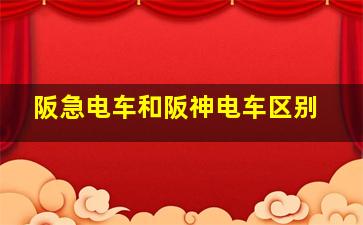 阪急电车和阪神电车区别